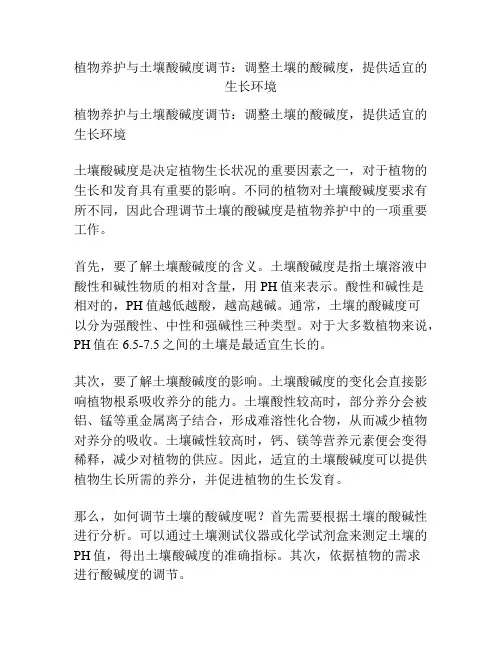 植物养护与土壤酸碱度调节：调整土壤的酸碱度，提供适宜的生长环境

植物养护与土壤酸碱度调节：调整土壤的酸碱度，提供适宜的生长环境

土壤酸碱度是决定植物生长状况的重要因素之一，对于植物的生长和发育具有重要的影响。不同的植物对土壤酸碱度要求有所不同，因此合理调节土壤的酸碱度是植物养护中的一项重要工作。

首先，要了解土壤酸碱度的含义。土壤酸碱度是指土壤溶液中酸性和碱性物质的相对含量，用 PH 值来表示。酸性和碱性是相对的，PH 值越低越酸，越高越碱。通常，土壤的酸碱度可以分为强酸性、中性和强碱性三种类型。对于大多数植物来说，PH 值在 6.5-7.5 之间的土壤是最适宜生长的。

其次，要了解土壤酸碱度的影响。土壤酸碱度的变化会直接影响植物根系吸收养分的能力。土壤酸性较高时，部分养分会被铝、锰等重金属离子结合，形成难溶性化合物，从而减少植物对养分的吸收。土壤碱性较高时，钙、镁等营养元素便会变得稀释，减少对植物的供应。因此，适宜的土壤酸碱度可以提供植物生长所需的养分，并促进植物的生长发育。

那么，如何调节土壤的酸碱度呢？首先需要根据土壤的酸碱性进行分析。可以通过土壤测试仪器或化学试剂盒来测定土壤的 PH 值，得出土壤酸碱度的准确指标。其次，依据植物的需求进行酸碱度的调节。